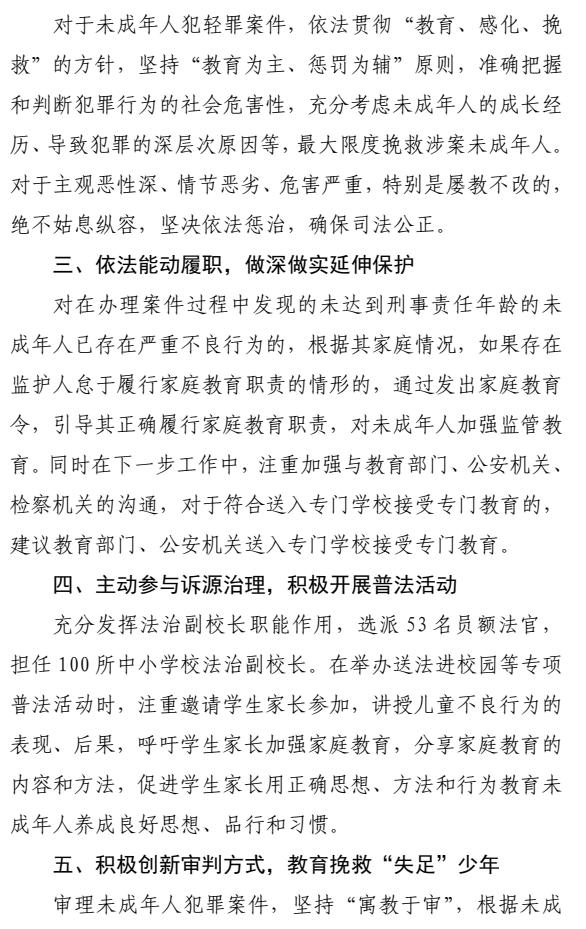 对于未成年人犯轻罪案件，依法贯彻“教育、感化、挽救”的方针，坚持“教育为主、惩罚为辅”原则，准确把握和判断犯罪行为的社会危害性，充分考虑未成年人的成长经历、导致犯罪的深层次原因等，最大限度挽救涉案未成年人。对于主观恶性深、情节恶劣、危害严重，特别是屡教不改的，绝不姑息纵容，坚决依法惩治，确保司法公正。

三、依法能动履职，做深做实延伸保护

对在办理案件过程中发现的未达到刑事责任年龄的未成年人已存在严重不良行为的，根据其家庭情况，如果存在监护人怠于履行家庭教育职责的情形的，通过发出家庭教育令，引导其正确履行家庭教育职责，对未成年人加强监管教育。同时在下一步工作中，注重加强与教育部门、公安机关、检察机关的沟通，对于符合送入专门学校接受专门教育的，建议教育部门、公安机关送入专门学校接受专门教育。

四、主动参与诉源治理，积极开展普法活动

充分发挥法治副校长职能作用，选派 53 名员额法官，担任 100 所中小学校法治副校长。在举办送法进校园等专项普法活动时，注重邀请学生家长参加，讲授儿童不良行为的表现、后果，呼吁学生家长加强家庭教育，分享家庭教育的内容和方法，促进学生家长用正确思想、方法和行为教育未成年人养成良好思想、品行和习惯。

五、积极创新审判方式，教育挽救“失足”少年

审理未成年人犯罪案件，坚持“寓教于审”，根据未成